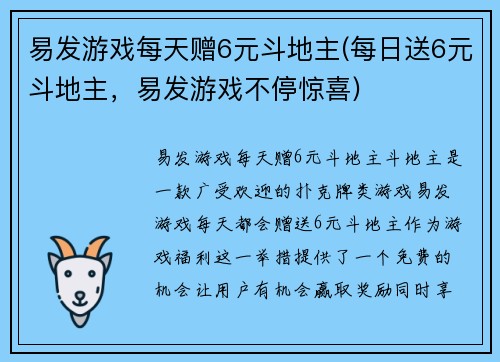 易发游戏每天赠6元斗地主(每日送6元斗地主，易发游戏不停惊喜)

易发游戏每天赠6元斗地主斗地主是一款广受欢迎的扑克牌类游戏易发游戏每天都会赠送6元斗地主作为游戏福利这一举措提供了一个免费的机会让用户有机会赢取奖励同时享